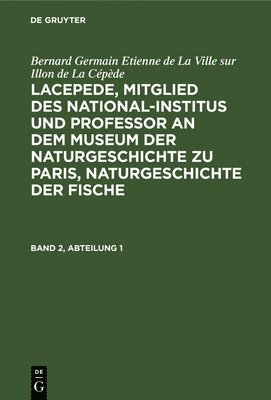 DE GRUYTER

Bernard Germain Etienne de La Ville sur Illon de La Cépède

LACEPEDE, MITGLIED DES NATIONAL-INSTITUS UND PROFESSOR AN DEM MUSEUM DER NATURGESCHICHTE ZU PARIS, NATURGESCHICHTE DER FISCHE

BAND 2, ABTEILUNG 1

DE G